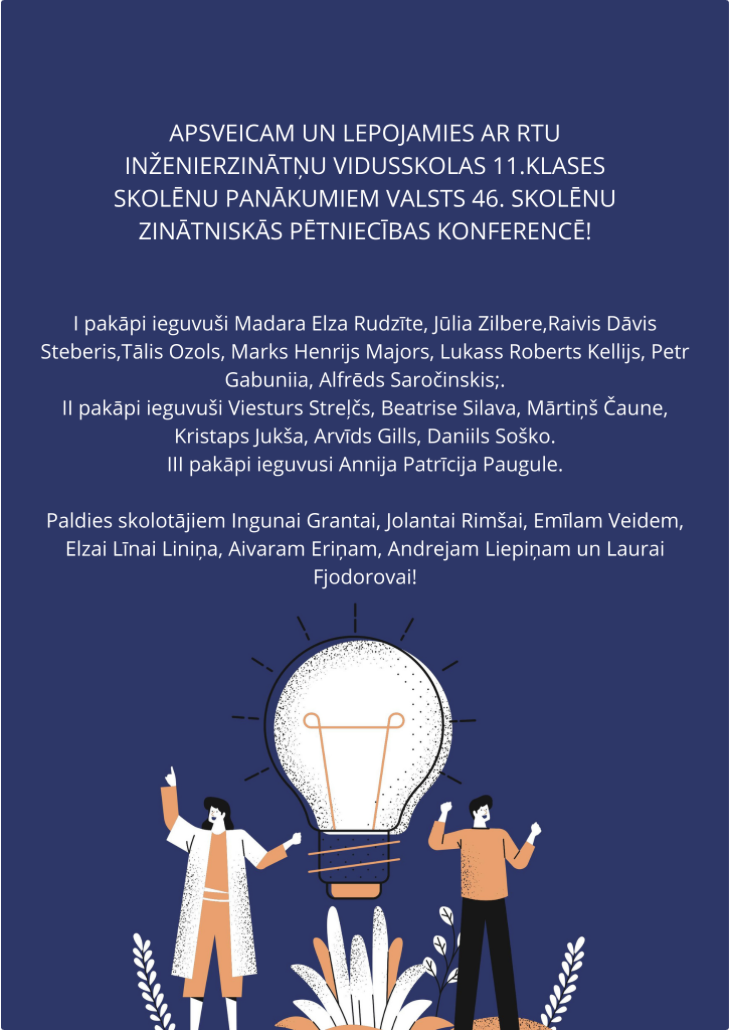 APSVEICAM UN LEPOJAMIES AR RTU INŽENIERZINĀTŅU VIDUSSKOLAS 11.KLASES SKOLĒNU PANĀKUMIEM VALSTS 46. SKOLĒNU ZINĀTNISKĀS PĒTNIECĪBAS KONFERENCĒ!

I pakāpi ieguvuši Madara Elza Rudzīte, Jūlia Zilbere,Raivis Dāvis Steberis,Tālis Ozols, Marks Henrijs Majors, Lukass Roberts Kellijs, Petr Gabuniia, Alfrēds Saročinskis;.
II pakāpi ieguvuši Viesturs Streļčs, Beatrise Silava, Mārtiņš Čaune, Kristaps Jukša, Arvīds Gills, Daniils Soško.
III pakāpi ieguvusi Annija Patrīcija Paugule.

Paldies skolotājiem Ingunai Grantai, Jolantai Rimšai, Emīlam Veidem, Elzai Līnai Liniņa, Aivaram Eriņam, Andrejam Liepiņam un Laurai Fjodorovai!